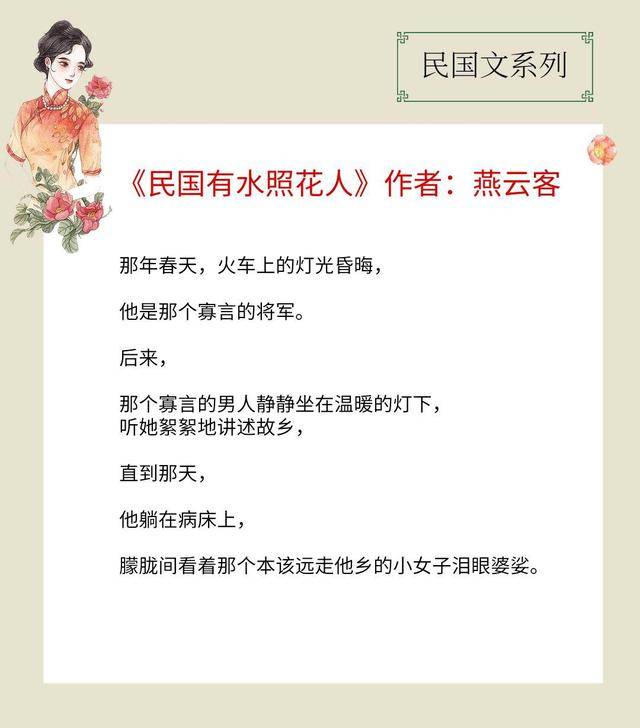 民国文系列

《民国有水照花人》作者：燕云客

那年春天，火车上的灯光昏晦，

他是那个寡言的将军。

后来，

那个寡言的男人静静坐在温暖的灯下，
听她絮絮地讲述故乡，

直到那天，

他躺在病床上，

朦胧间看着那个本该远走他乡的小女子泪眼婆娑。